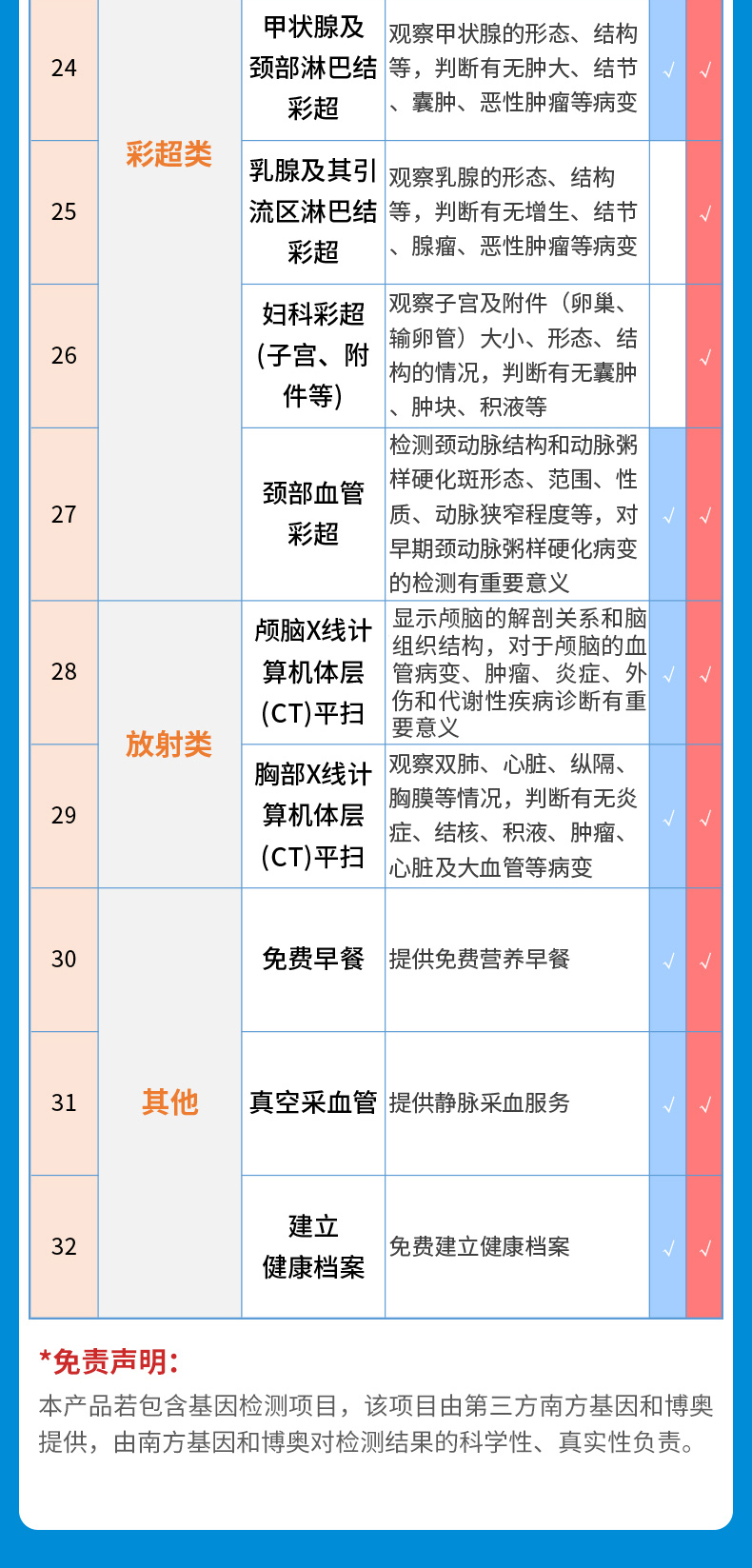 | 24 | 彩超类 | 甲状腺及颈部淋巴结彩超 | 观察甲状腺的形态、结构等，判断有无肿大、结节、囊肿、恶性肿瘤等病变 | √ | √ |
|---|---|---|---|---|---|
| 25 | 彩超类 | 乳腺及其引流区淋巴结彩超 | 观察乳腺的形态、结构等，判断有无增生、结节、腺瘤、恶性肿瘤等病变 | | √ |
| 26 | 彩超类 | 妇科彩超（子宫、附件等） | 观察子宫及附件（卵巢、输卵管）大小、形态、结构的情况，判断有无囊肿、肿块、积液等 | | √ |
| 27 | 彩超类 | 颈部血管彩超 | 检测颈动脉结构和动脉粥样硬化斑形态、范围、性质、动脉狭窄程度等，对早期颈动脉粥样硬化病变的检测有重要意义 | √ | √ |
| 28 | 放射类 | 颅脑X线计算机体层(CT)平扫 | 显示颅脑的解剖关系和脑组织结构，对于颅脑的血管病变、肿瘤、炎症、外伤和代谢性疾病诊断有重要意义 | √ | √ |
| 29 | 放射类 | 胸部X线计算机体层(CT)平扫 | 观察双肺、心脏、纵隔、胸膜等情况，判断有无炎症、结核、积液、肿瘤、心脏及大血管等病变 | √ | √ |
| 30 | 其他 | 免费早餐 | 提供免费营养早餐 | √ | √ |
| 31 | 其他 | 真空采血管 | 提供静脉采血服务 | √ | √ |
| 32 | 其他 | 建立健康档案 | 免费建立健康档案 | √ | √ |

*免责声明：

本产品若包含基因检测项目，该项目由第三方南方基因和博奥提供，由南方基因和博奥对检测结果的科学性、真实性负责。